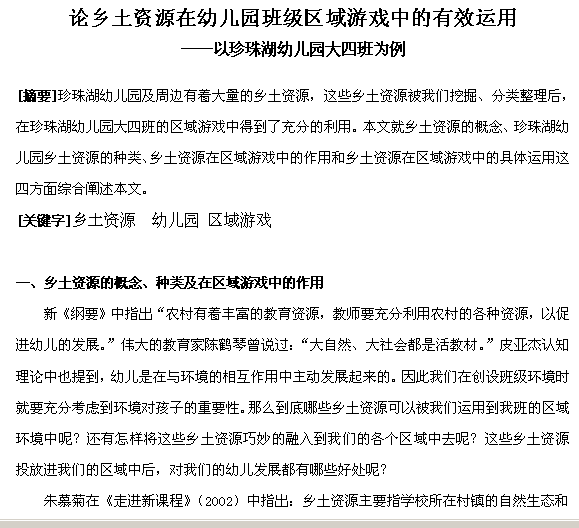 论乡土资源在幼儿园班级区域游戏中的有效运用
——以珍珠湖幼儿园大四班为例

[摘要]珍珠湖幼儿园及周边有着大量的乡土资源，这些乡土资源被我们挖掘、分类整理后，在珍珠湖幼儿园大四班的区域游戏中得到了充分的利用。本文就乡土资源的概念、珍珠湖幼儿园乡土资源的种类、乡土资源在区域游戏中的作用和乡土资源在区域游戏中的具体运用这四方面综合阐述本文。

[关键字]乡土资源　幼儿园 区域游戏

一、乡土资源的概念、种类及在区域游戏中的作用

新《纲要》中指出“农村有着丰富的教育资源，教师要充分利用农村的各种资源，以促进幼儿的发展。”伟大的教育家陈鹤琴曾说过：“大自然、大社会都是活教材。”皮亚杰认知理论中也提到，幼儿是在与环境的相互作用中主动发展起来的。因此我们在创设班级环境时就要充分考虑到环境对孩子的重要性。那么到底哪些乡土资源可以被我们运用到我班的区域环境中呢？还有怎样将这些乡土资源巧妙的融入到我们的各个区域中去呢？这些乡土资源投放进我们的区域中后，对我们的幼儿发展都有哪些好处呢？

朱慕菊在《走进新课程》（2002）中指出：乡土资源主要指学校所在村镇的自然生态和